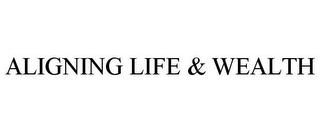 ALIGNING LIFE & WEALTH